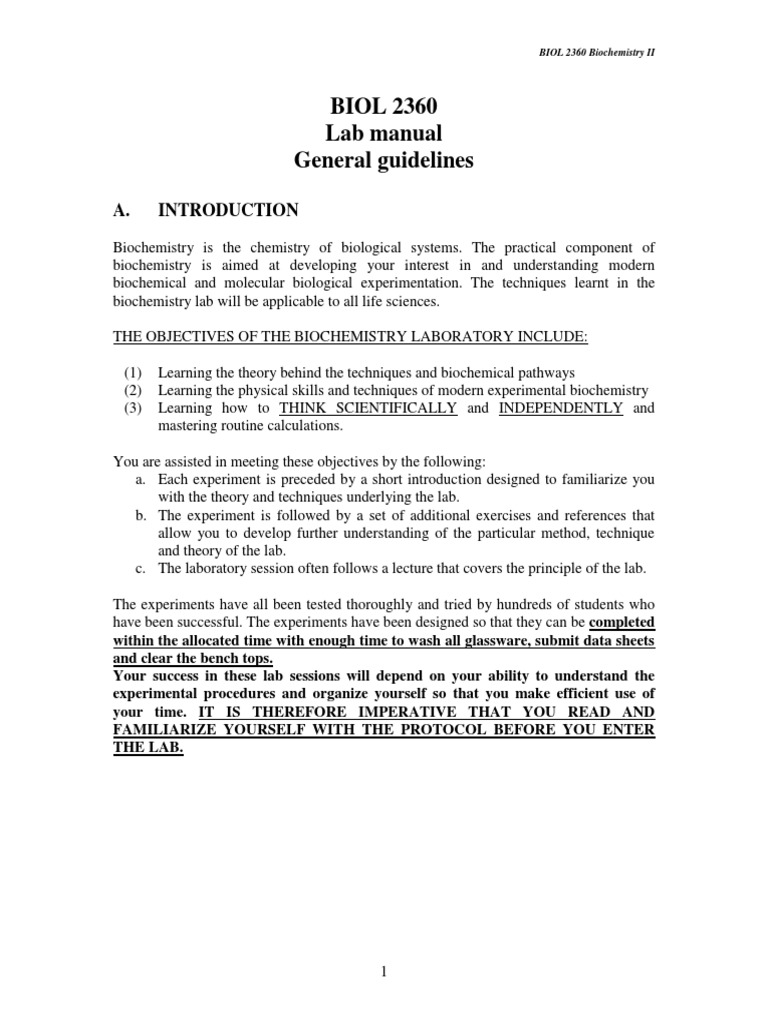 BIOL 2360 Biochemistry II

BIOL 2360
Lab manual
General guidelines

A. INTRODUCTION

Biochemistry is the chemistry of biological systems. The practical component of biochemistry is aimed at developing your interest in and understanding modern biochemical and molecular biological experimentation. The techniques learnt in the biochemistry lab will be applicable to all life sciences.

THE OBJECTIVES OF THE BIOCHEMISTRY LABORATORY INCLUDE:

(1) Learning the theory behind the techniques and biochemical pathways
(2) Learning the physical skills and techniques of modern experimental biochemistry
(3) Learning how to THINK SCIENTIFICALLY and INDEPENDENTLY and mastering routine calculations.

You are assisted in meeting these objectives by the following:
a. Each experiment is preceded by a short introduction designed to familiarize you with the theory and techniques underlying the lab.
b. The experiment is followed by a set of additional exercises and references that allow you to develop further understanding of the particular method, technique and theory of the lab.
c. The laboratory session often follows a lecture that covers the principle of the lab.

The experiments have all been tested thoroughly and tried by hundreds of students who have been successful. The experiments have been designed so that they can be completed within the allocated time with enough time to wash all glassware, submit data sheets and clear the bench tops.
Your success in these lab sessions will depend on your ability to understand the experimental procedures and organize yourself so that you make efficient use of your time. IT IS THEREFORE IMPERATIVE THAT YOU READ AND FAMILIARIZE YOURSELF WITH THE PROTOCOL BEFORE YOU ENTER THE LAB.

1